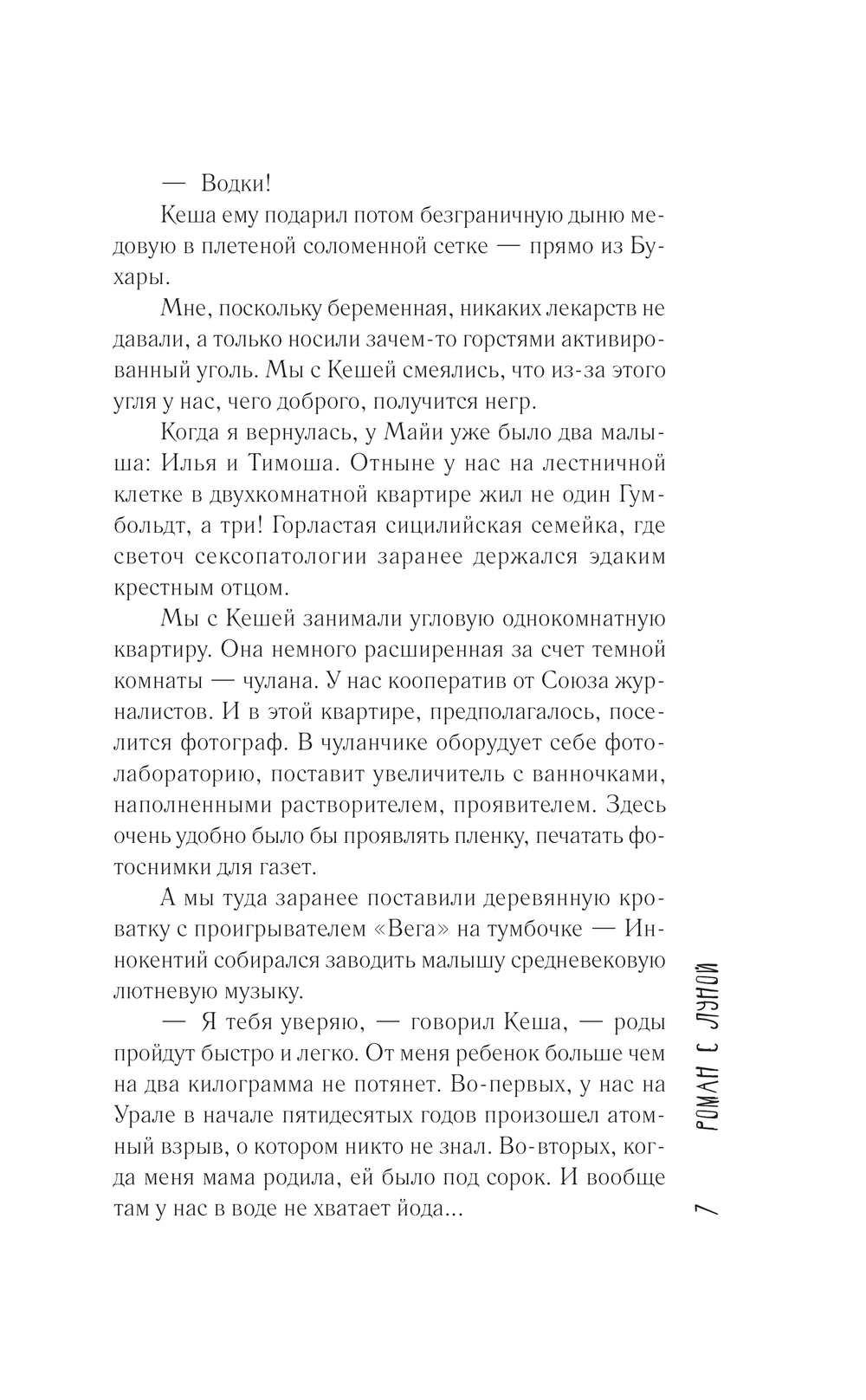 — Водки!

Кеша ему подарил потом безграничную дыню медовую в плетеной соломенной сетке — прямо из Бухары.

Мне, поскольку беременная, никаких лекарств не давали, а только носили зачем-то горстями активированный уголь. Мы с Кешей смеялись, что из-за этого угля у нас, чего доброго, получится негр.

Когда я вернулась, у Майи уже было два малыша: Илья и Тимоша. Отныне у нас на лестничной клетке в двухкомнатной квартире жил не один Гумбольдт, а три! Горластая сицилийская семейка, где светоч сексопатологии заранее держался эдаким крестным отцом.

Мы с Кешей занимали угловую однокомнатную квартиру. Она немного расширенная за счет темной комнаты — чулана. У нас кооператив от Союза журналистов. И в этой квартире, предполагалось, поселится фотограф. В чуланчике оборудует себе фотолабораторию, поставит увеличитель с ванночками, наполненными растворителем, проявителем. Здесь очень удобно было бы проявлять пленку, печатать фотоснимки для газет.

А мы туда заранее поставили деревянную кроватку с проигрывателем «Вега» на тумбочке — Иннокентий собирался заводить малышу средневековую лютневую музыку.

— Я тебя уверяю, — говорил Кеша, — роды пройдут быстро и легко. От меня ребенок больше чем на два килограмма не потянет. Во-первых, у нас на Урале в начале пятидесятых годов произошел атомный взрыв, о котором никто не знал. Во-вторых, когда меня мама родила, ей было под сорок. И вообще там у нас в воде не хватает йода...

7 РОМАН С ЛУНОЙ